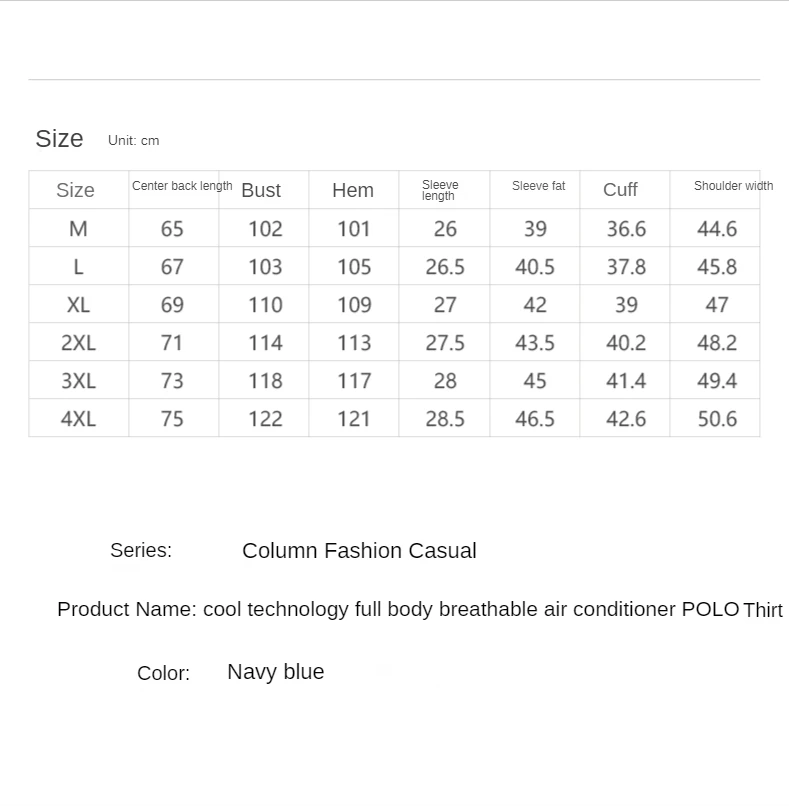 Size Unit: cm

| Size | Center back length | Bust | Hem | Sleeve length | Sleeve fat | Cuff | Shoulder width |
|---|---|---|---|---|---|---|---|
| M | 65 | 102 | 101 | 26 | 39 | 36.6 | 44.6 |
| L | 67 | 103 | 105 | 26.5 | 40.5 | 37.8 | 45.8 |
| XL | 69 | 110 | 109 | 27 | 42 | 39 | 47 |
| 2XL | 71 | 114 | 113 | 27.5 | 43.5 | 40.2 | 48.2 |
| 3XL | 73 | 118 | 117 | 28 | 45 | 41.4 | 49.4 |
| 4XL | 75 | 122 | 121 | 28.5 | 46.5 | 42.6 | 50.6 |

Series: Column Fashion Casual

Product Name: cool technology full body breathable air conditioner POLO Thirt

Color: Navy blue